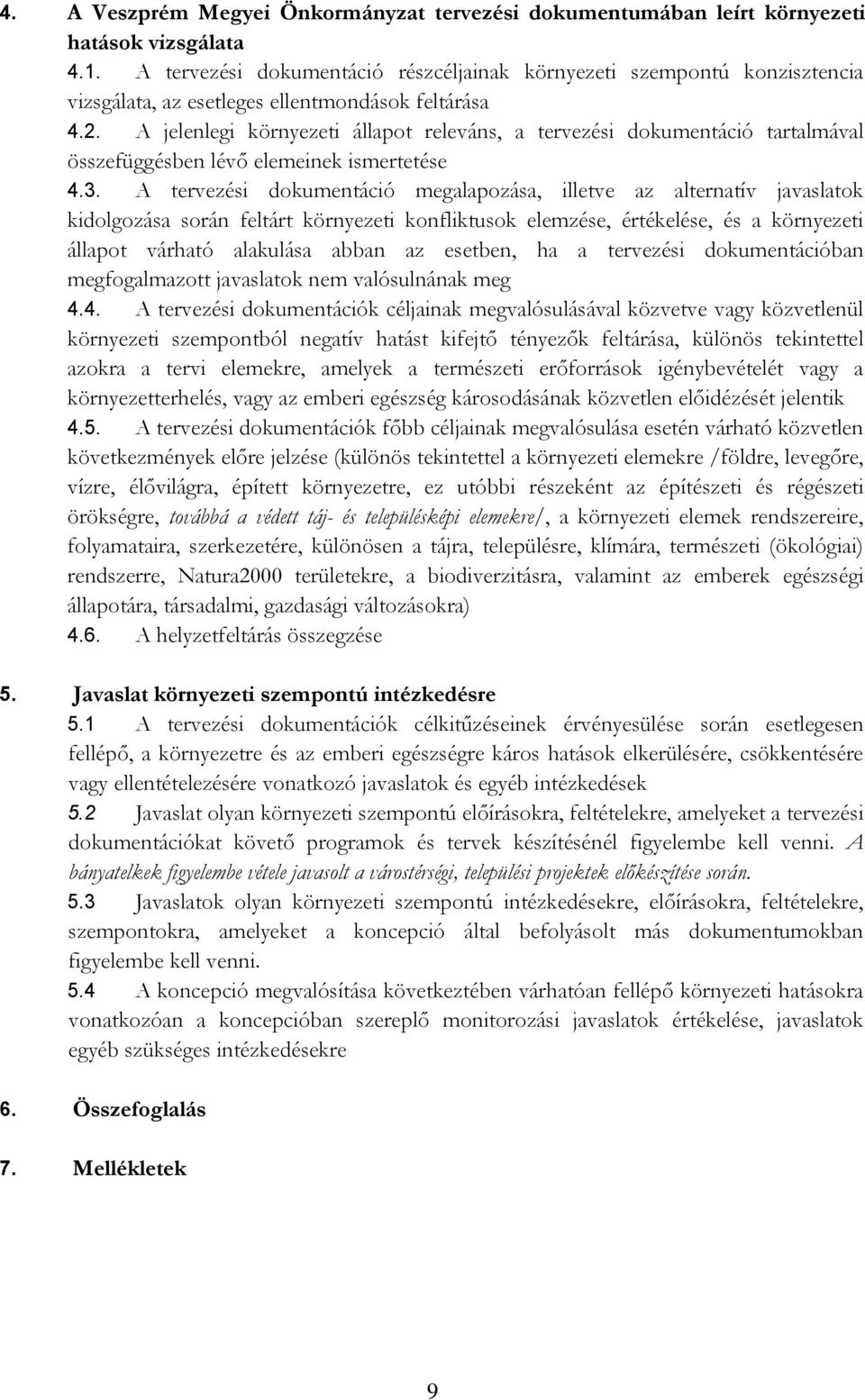 4. A Veszprém Megyei Önkormányzat tervezési dokumentumában leírt környezeti hatások vizsgálata

4.1. A tervezési dokumentáció részcéljainak környezeti szempontú konzisztencia vizsgálata, az esetleges ellentmondások feltárása

4.2. A jelenlegi környezeti állapot releváns, a tervezési dokumentáció tartalmával összefüggésben lévő elemeinek ismertetése

4.3. A tervezési dokumentáció megalapozása, illetve az alternatív javaslatok kidolgozása során feltárt környezeti konfliktusok elemzése, értékelése, és a környezeti állapot várható alakulása abban az esetben, ha a tervezési dokumentációban megfogalmazott javaslatok nem valósulnának meg

4.4. A tervezési dokumentációk céljainak megvalósulásával közvetve vagy közvetlenül környezeti szempontból negatív hatást kifejtő tényezők feltárása, különös tekintettel azokra a tervi elemekre, amelyek a természeti erőforrások igénybevételét vagy a környezetterhelés, vagy az emberi egészség károsodásának közvetlen előidézését jelentik

4.5. A tervezési dokumentációk főbb céljainak megvalósulása esetén várható közvetlen következmények előre jelzése (különös tekintettel a környezeti elemekre /földre, levegőre, vízre, élővilágra, épített környezetre, ez utóbbi részeként az építészeti és régészeti örökségre, továbbá a védett táj- és településképi elemekre/, a környezeti elemek rendszereire, folyamataira, szerkezetére, különösen a tájra, településre, klímára, természeti (ökológiai) rendszerre, Natura2000 területekre, a biodiverzitásra, valamint az emberek egészségi állapotára, társadalmi, gazdasági változásokra)

4.6. A helyzetfeltárás összegzése

5. Javaslat környezeti szempontú intézkedésre

5.1 A tervezési dokumentációk célkitűzéseinek érvényesülése során esetlegesen fellépő, a környezetre és az emberi egészségre káros hatások elkerülésére, csökkentésére vagy ellentételezésére vonatkozó javaslatok és egyéb intézkedések

5.2 Javaslat olyan környezeti szempontú előírásokra, feltételekre, amelyeket a tervezési dokumentációkat követő programok és tervek készítésénél figyelembe kell venni. A bányatelkek figyelembe vétele javasolt a várostérségi, települési projektek előkészítése során.

5.3 Javaslatok olyan környezeti szempontú intézkedésekre, előírásokra, feltételekre, szempontokra, amelyeket a koncepció által befolyásolt más dokumentumokban figyelembe kell venni.

5.4 A koncepció megvalósítása következtében várhatóan fellépő környezeti hatásokra vonatkozóan a koncepcióban szereplő monitorozási javaslatok értékelése, javaslatok egyéb szükséges intézkedésekre

6. Összefoglalás

7. Mellékletek

9